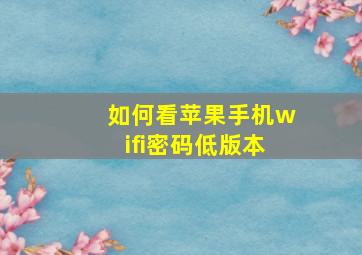 如何看苹果手机wifi密码低版本